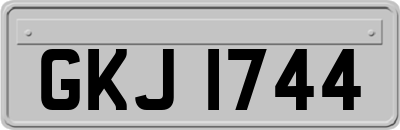 GKJ 1744